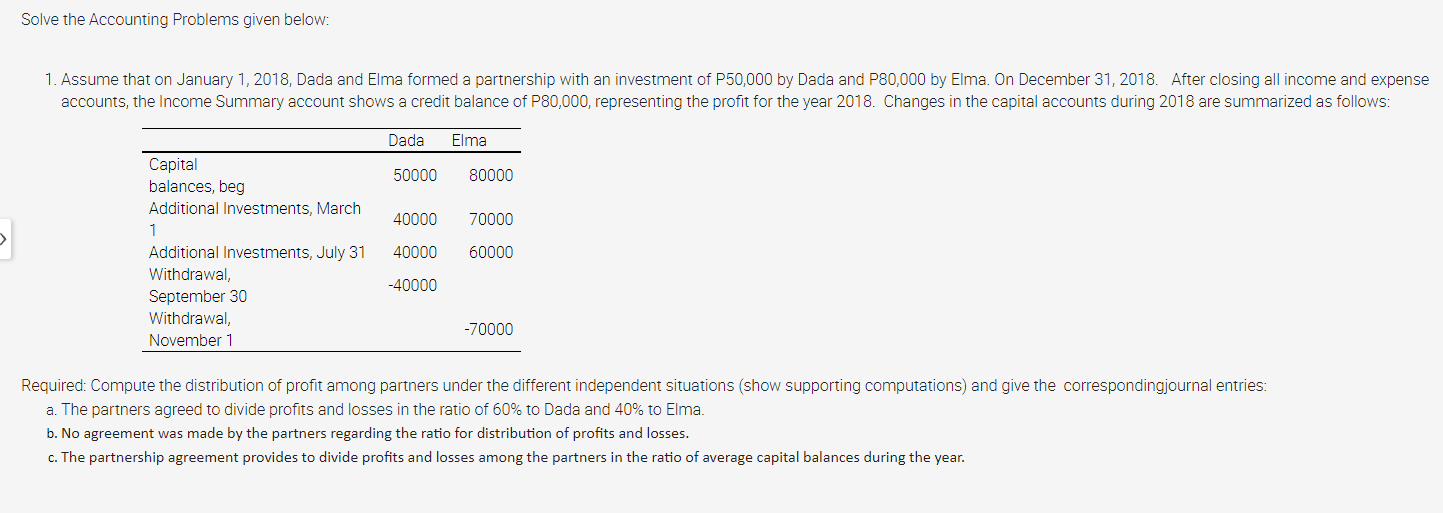 Solve the Accounting Problems given below:

1. Assume that on January 1, 2018, Dada and Elma formed a partnership with an investment of P50,000 by Dada and P80,000 by Elma. On December 31, 2018. After closing all income and expense accounts, the Income Summary account shows a credit balance of P80,000, representing the profit for the year 2018. Changes in the capital accounts during 2018 are summarized as follows:

| | Dada | Elma |
|---|---|---|
| Capital balances, beg | 50000 | 80000 |
| Additional Investments, March 1 | 40000 | 70000 |
| Additional Investments, July 31 | 40000 | 60000 |
| Withdrawal, September 30 | -40000 | |
| Withdrawal, November 1 | | -70000 |

Required: Compute the distribution of profit among partners under the different independent situations (show supporting computations) and give the correspondingjournal entries:
a. The partners agreed to divide profits and losses in the ratio of 60% to Dada and 40% to Elma.
b. No agreement was made by the partners regarding the ratio for distribution of profits and losses.
c. The partnership agreement provides to divide profits and losses among the partners in the ratio of average capital balances during the year.